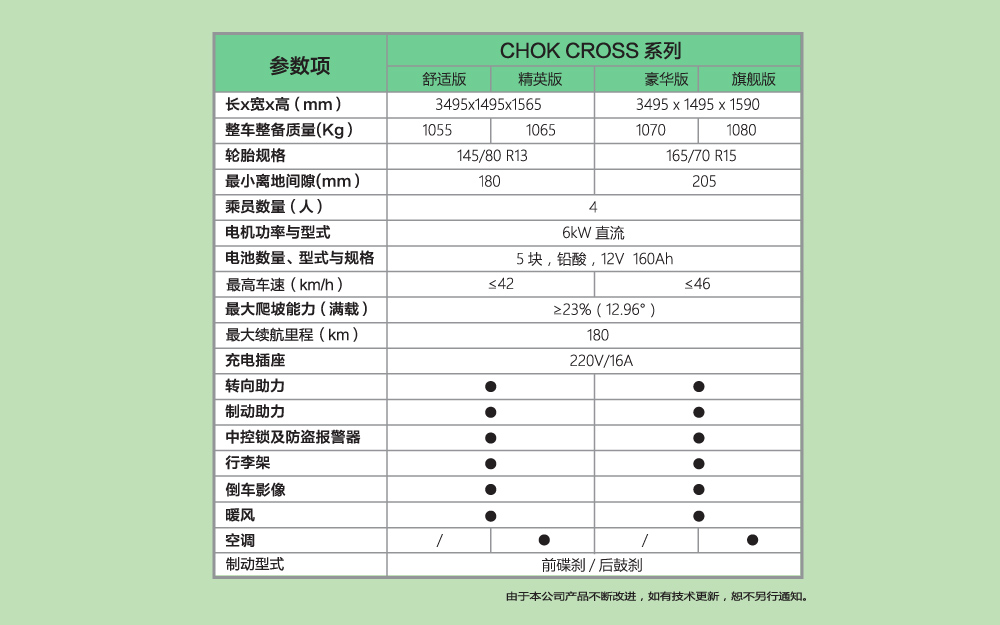 | 参数项 | CHOK CROSS 系列 | | | |
|---|---|---|---|---|
| | 舒适版 | 精英版 | 豪华版 | 旗舰版 |
| 长x宽x高（mm） | 3495x1495x1565 | | 3495 x 1495 x 1590 | |
| 整车整备质量(Kg) | 1055 | 1065 | 1070 | 1080 |
| 轮胎规格 | 145/80 R13 | | 165/70 R15 | |
| 最小离地间隙(mm) | 180 | | 205 | |
| 乘员数量（人） | 4 | | | |
| 电机功率与型式 | 6kW 直流 | | | |
| 电池数量、型式与规格 | 5 块，铅酸，12V 160Ah | | | |
| 最高车速（km/h） | ≤42 | | ≤46 | |
| 最大爬坡能力（满载） | ≥23%（12.96°） | | | |
| 最大续航里程（km） | 180 | | | |
| 充电插座 | 220V/16A | | | |
| 转向助力 | ● | | ● | |
| 制动助力 | ● | | ● | |
| 中控锁及防盗报警器 | ● | | ● | |
| 行李架 | ● | | ● | |
| 倒车影像 | ● | | ● | |
| 暖风 | ● | | ● | |
| 空调 | / | ● | / | ● |
| 制动型式 | 前碟刹 / 后鼓刹 | | | |

由于本公司产品不断改进，如有技术更新，恕不另行通知。